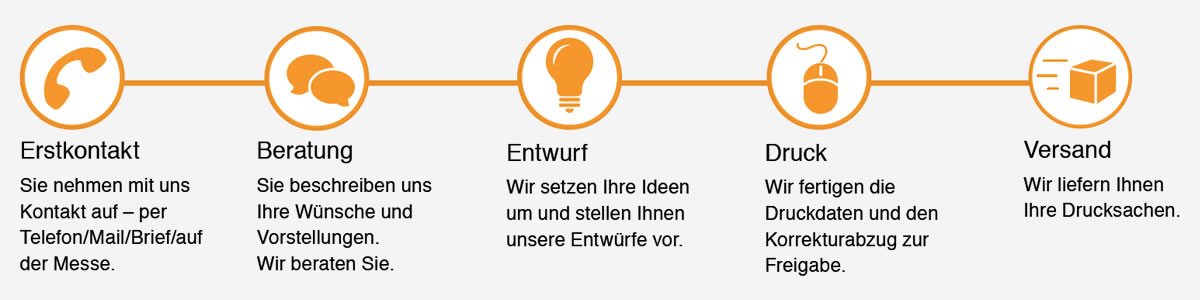 Erstkontakt
Sie nehmen mit uns Kontakt auf – per Telefon/Mail/Brief/auf der Messe.

Beratung
Sie beschreiben uns Ihre Wünsche und Vorstellungen.
Wir beraten Sie.

Entwurf
Wir setzen Ihre Ideen um und stellen Ihnen unsere Entwürfe vor.

Druck
Wir fertigen die Druckdaten und den Korrekturabzug zur Freigabe.

Versand
Wir liefern Ihnen Ihre Drucksachen.